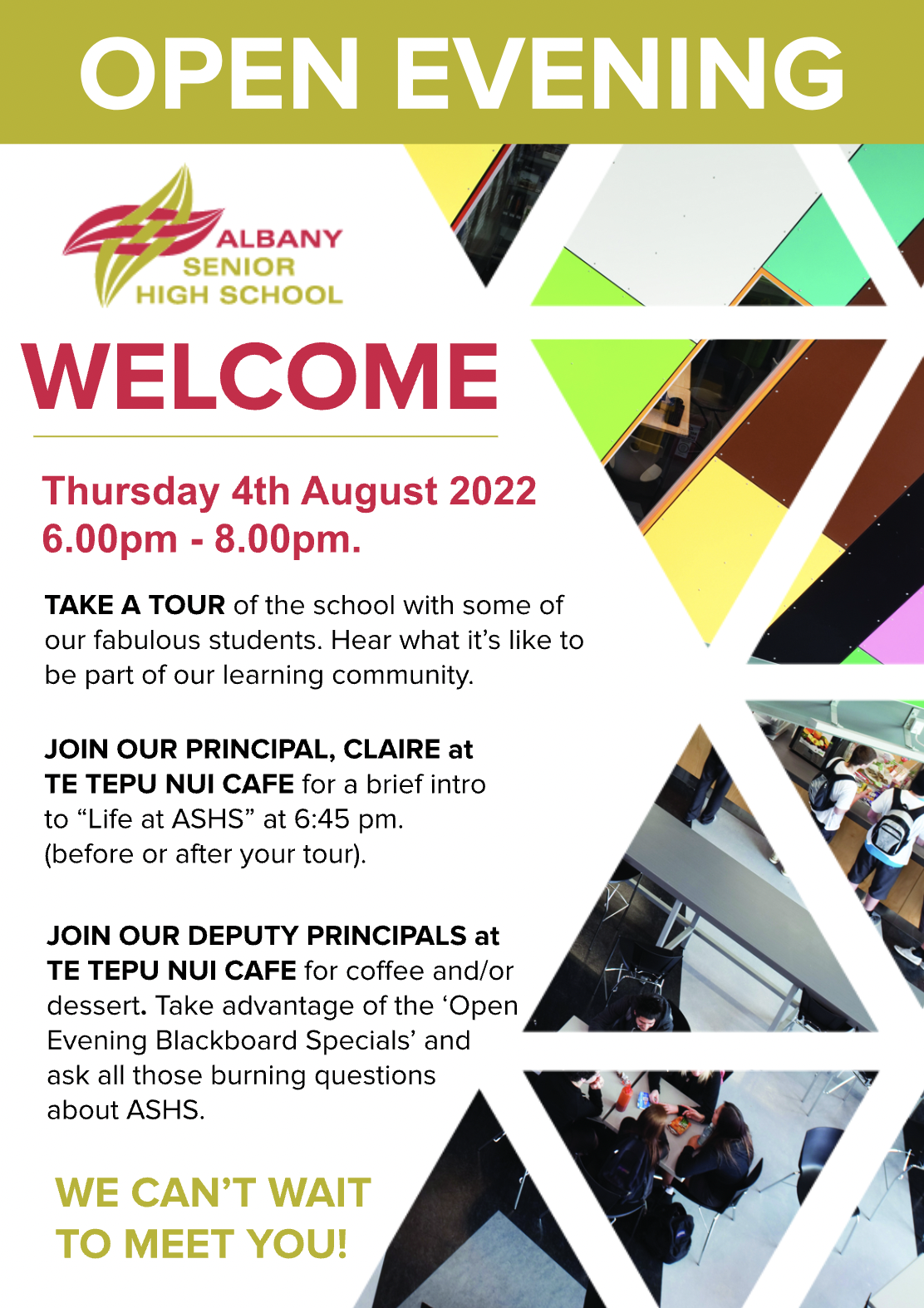 OPEN EVENING

ALBANY
SENIOR
HIGH SCHOOL

WELCOME

Thursday 4th August 2022
6.00pm - 8.00pm.

TAKE A TOUR of the school with some of our fabulous students. Hear what it's like to be part of our learning community.

JOIN OUR PRINCIPAL, CLAIRE at TE TEPU NUI CAFE for a brief intro to "Life at ASHS" at 6:45 pm. (before or after your tour).

JOIN OUR DEPUTY PRINCIPALS at TE TEPU NUI CAFE for coffee and/or dessert. Take advantage of the 'Open Evening Blackboard Specials' and ask all those burning questions about ASHS.

WE CAN'T WAIT
TO MEET YOU!